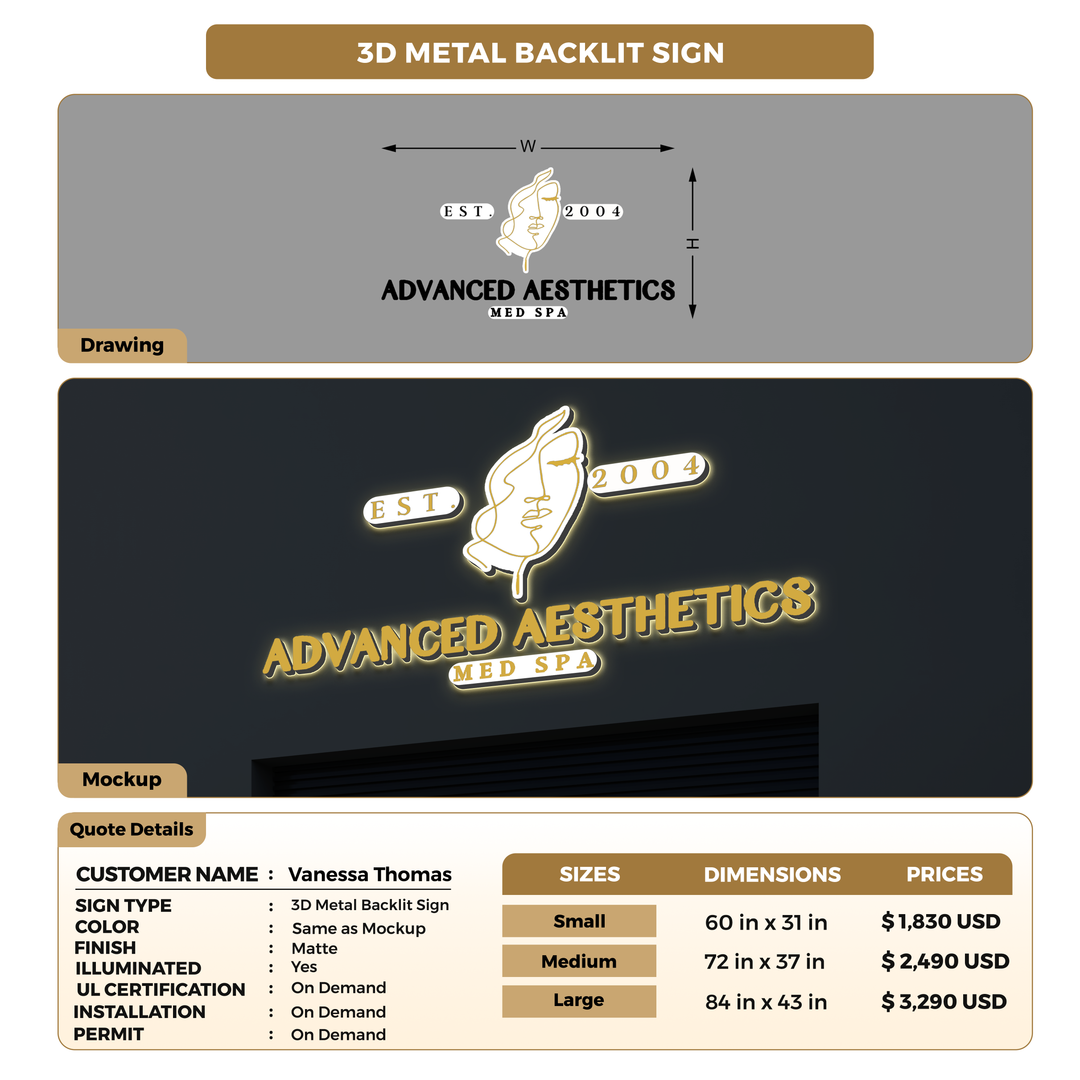 3D METAL BACKLIT SIGN

W

H

EST. 2004

ADVANCED AESTHETICS

MED SPA

Drawing

EST. 2004

ADVANCED AESTHETICS

MED SPA

Mockup

Quote Details

CUSTOMER NAME : Vanessa Thomas

SIGN TYPE : 3D Metal Backlit Sign
COLOR : Same as Mockup
FINISH : Matte
ILLUMINATED : Yes
UL CERTIFICATION : On Demand
INSTALLATION : On Demand
PERMIT : On Demand

| SIZES | DIMENSIONS | PRICES |
|---|---|---|
| Small | 60 in x 31 in | $ 1,830 USD |
| Medium | 72 in x 37 in | $ 2,490 USD |
| Large | 84 in x 43 in | $ 3,290 USD |